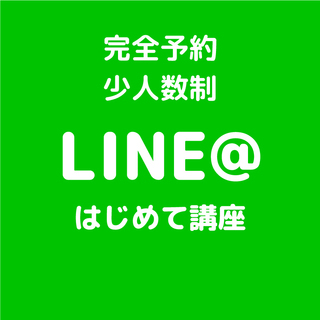 完全予約
少人数制

LINE@
はじめて講座